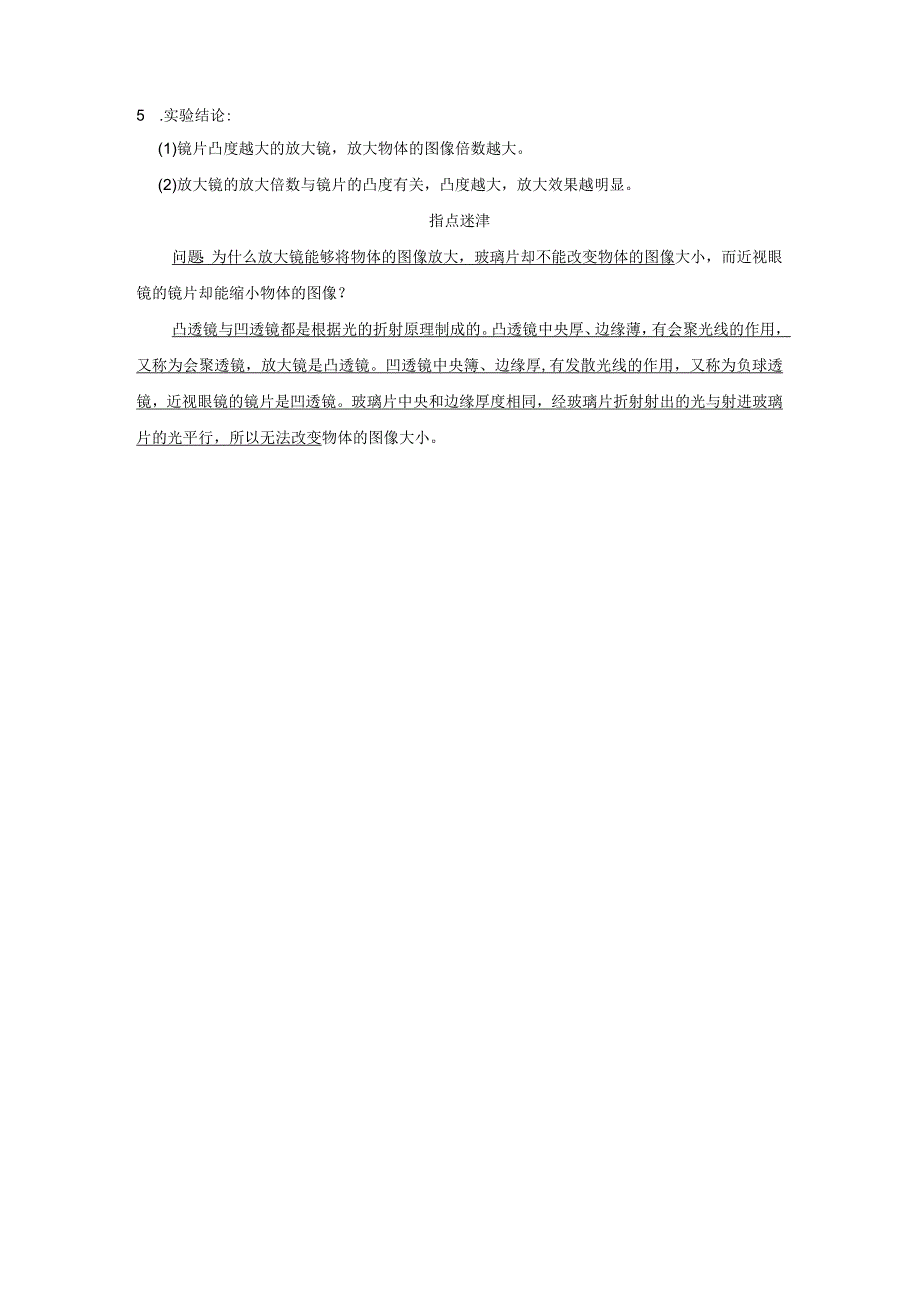 5 .实验结论:

(1)镜片凸度越大的放大镜，放大物体的图像倍数越大。

(2)放大镜的放大倍数与镜片的凸度有关，凸度越大，放大效果越明显。

指点迷津

问题 为什么放大镜能够将物体的图像放大，玻璃片却不能改变物体的图像大小，而近视眼镜的镜片却能缩小物体的图像?

凸透镜与凹透镜都是根据光的折射原理制成的。凸透镜中央厚、边缘薄，有会聚光线的作用，又称为会聚透镜，放大镜是凸透镜。凹透镜中央薄、边缘厚，有发散光线的作用，又称为负球透镜，近视眼镜的镜片是凹透镜。玻璃片中央和边缘厚度相同，经玻璃片折射射出的光与射进玻璃片的光平行，所以无法改变物体的图像大小。